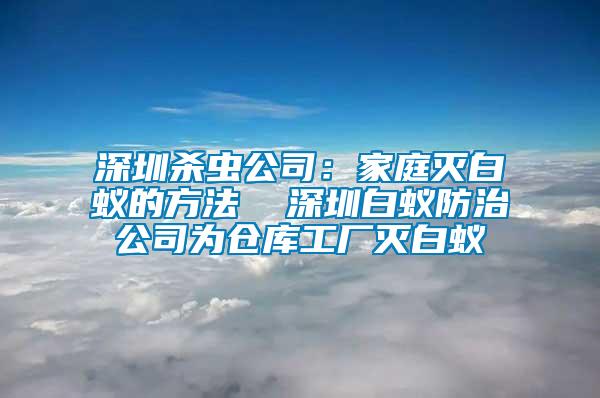 深圳杀虫公司：家庭灭白蚁的方法　深圳白蚁防治公司为仓库工厂灭白蚁